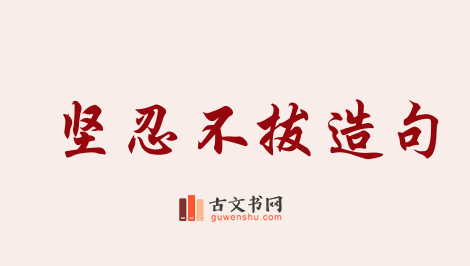 坚忍不拔造句

古文书网
guwenshu.com